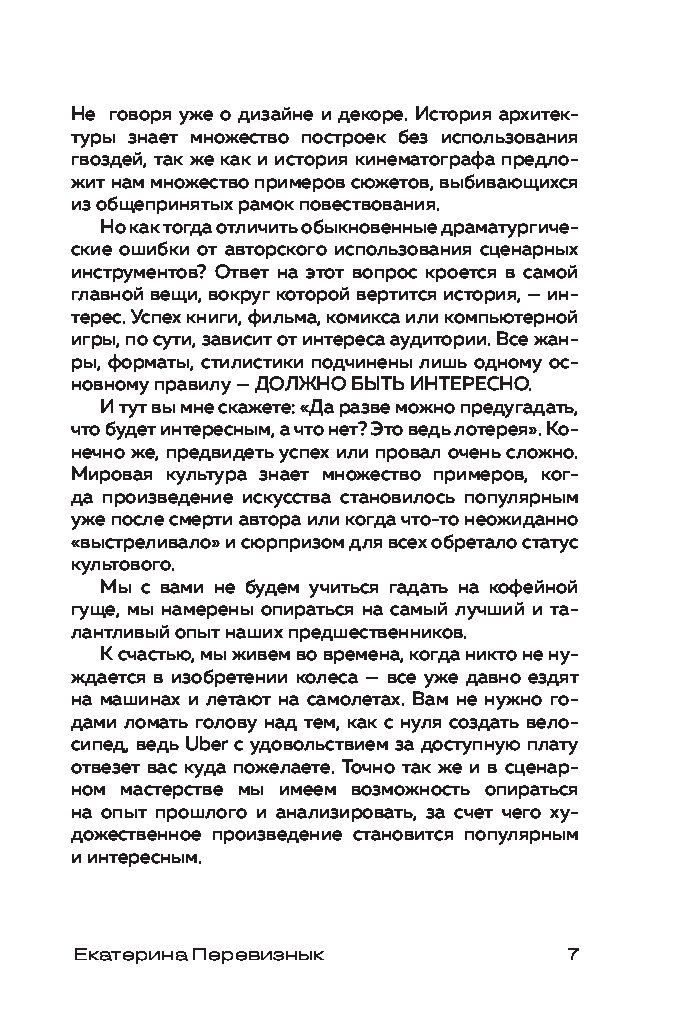 Не говоря уже о дизайне и декоре. История архитектуры знает множество построек без использования гвоздей, так же как и история кинематографа предложит нам множество примеров сюжетов, выбивающихся из общепринятых рамок повествования.

Но как тогда отличить обыкновенные драматургические ошибки от авторского использования сценарных инструментов? Ответ на этот вопрос кроется в самой главной вещи, вокруг которой вертится история, — интерес. Успех книги, фильма, комикса или компьютерной игры, по сути, зависит от интереса аудитории. Все жанры, форматы, стилистики подчинены лишь одному основному правилу — ДОЛЖНО БЫТЬ ИНТЕРЕСНО.

И тут вы мне скажете: «Да разве можно предугадать, что будет интересным, а что нет? Это ведь лотерея». Конечно же, предвидеть успех или провал очень сложно. Мировая культура знает множество примеров, когда произведение искусства становилось популярным уже после смерти автора или когда что-то неожиданно «выстреливало» и сюрпризом для всех обретало статус культового.

Мы с вами не будем учиться гадать на кофейной гуще, мы намерены опираться на самый лучший и талантливый опыт наших предшественников.

К счастью, мы живем во времена, когда никто не нуждается в изобретении колеса — все уже давно ездят на машинах и летают на самолетах. Вам не нужно годами ломать голову над тем, как с нуля создать велосипед, ведь Uber с удовольствием за доступную плату отвезет вас куда пожелаете. Точно так же и в сценарном мастерстве мы имеем возможность опираться на опыт прошлого и анализировать, за счет чего художественное произведение становится популярным и интересным.

Екатерина Перевизнык 7